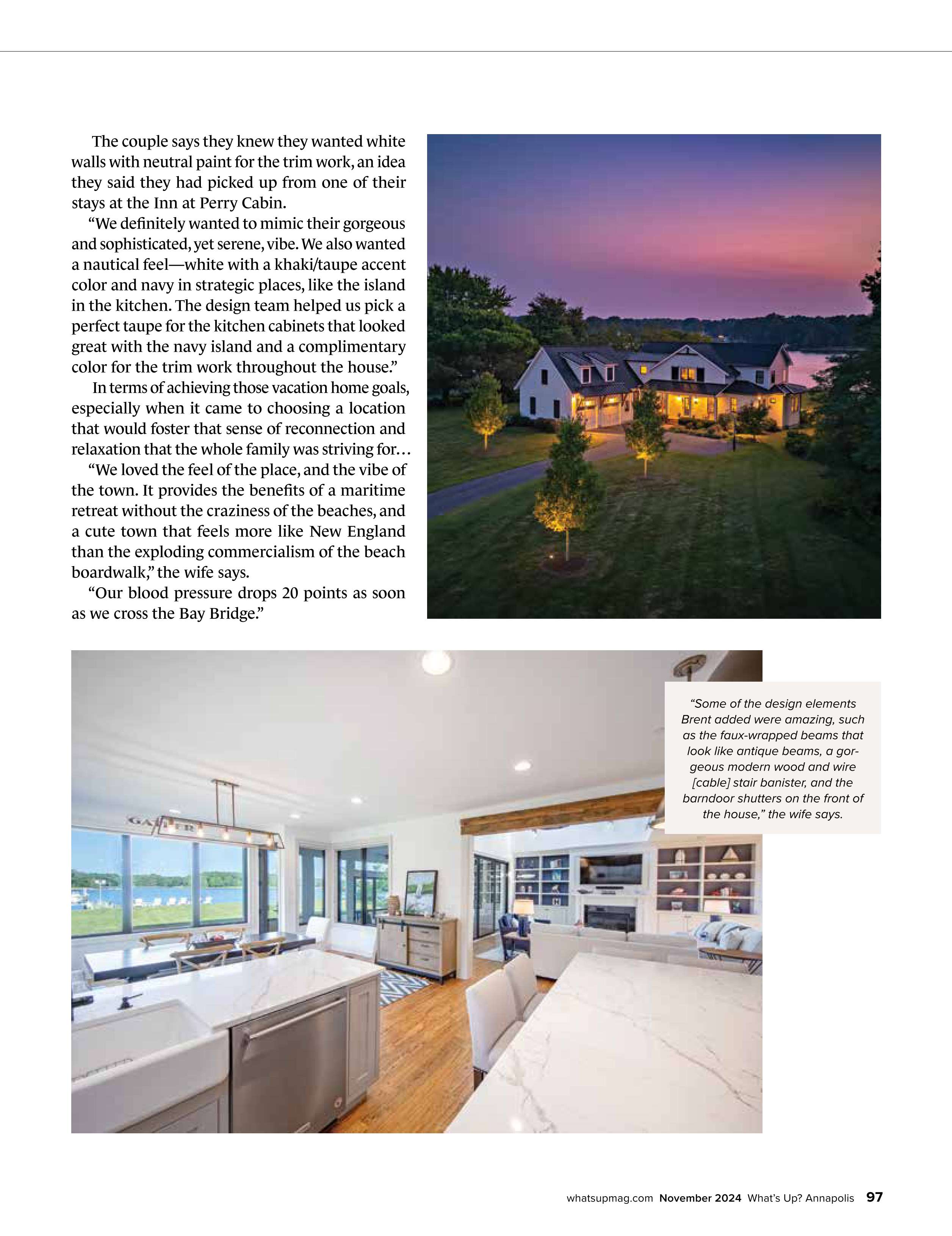 The couple says they knew they wanted white walls with neutral paint for the trim work, an idea they said they had picked up from one of their stays at the Inn at Perry Cabin.

"We definitely wanted to mimic their gorgeous and sophisticated, yet serene, vibe. We also wanted a nautical feel—white with a khaki/taupe accent color and navy in strategic places, like the island in the kitchen. The design team helped us pick a perfect taupe for the kitchen cabinets that looked great with the navy island and a complimentary color for the trim work throughout the house."

In terms of achieving those vacation home goals, especially when it came to choosing a location that would foster that sense of reconnection and relaxation that the whole family was striving for…

"We loved the feel of the place, and the vibe of the town. It provides the benefits of a maritime retreat without the craziness of the beaches, and a cute town that feels more like New England than the exploding commercialism of the beach boardwalk," the wife says.

"Our blood pressure drops 20 points as soon as we cross the Bay Bridge."

"Some of the design elements Brent added were amazing, such as the faux-wrapped beams that look like antique beams, a gorgeous modern wood and wire [cable] stair banister, and the barndoor shutters on the front of the house," the wife says.

whatsupmag.com November 2024 What's Up? Annapolis 97